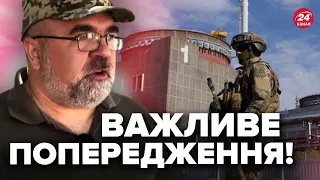 24 КАНАЛ

1

ВАЖЛИВЕ ПОПЕРЕДЖЕННЯ!